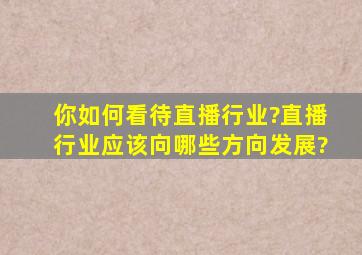 你如何看待直播行业?直播行业应该向哪些方向发展?